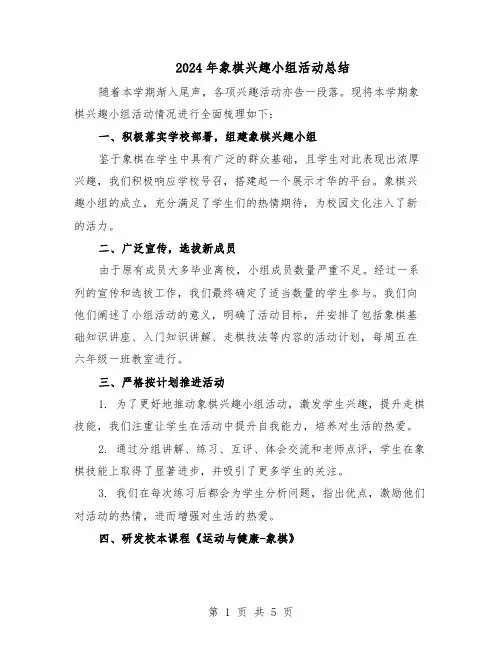 2024年象棋兴趣小组活动总结

随着本学期渐入尾声，各项兴趣活动亦告一段落。现将本学期象棋兴趣小组活动情况进行全面梳理如下：

一、积极落实学校部署，组建象棋兴趣小组

鉴于象棋在学生中具有广泛的群众基础，且学生对此表现出浓厚兴趣，我们积极响应学校号召，搭建起一个展示才华的平台。象棋兴趣小组的成立，充分满足了学生们的热情期待，为校园文化注入了新的活力。

二、广泛宣传，选拔新成员

由于原有成员大多毕业离校，小组成员数量严重不足。经过一系列的宣传和选拔工作，我们最终确定了适当数量的学生参与。我们向他们阐述了小组活动的意义，明确了活动目标，并安排了包括象棋基础知识讲座、入门知识讲解、走棋技法等内容的活动计划，每周五在六年级一班教室进行。

三、严格按计划推进活动

1. 为了更好地推动象棋兴趣小组活动，激发学生兴趣，提升走棋技能，我们注重让学生在活动中提升自我能力，培养对生活的热爱。

2. 通过分组讲解、练习、互评、体会交流和老师点评，学生在象棋技能上取得了显著进步，并吸引了更多学生的关注。

3. 我们在每次练习后都会为学生分析问题，指出优点，激励他们对活动的热情，进而增强对生活的热爱。

四、研发校本课程《运动与健康-象棋》

第 1 页 共 5 页